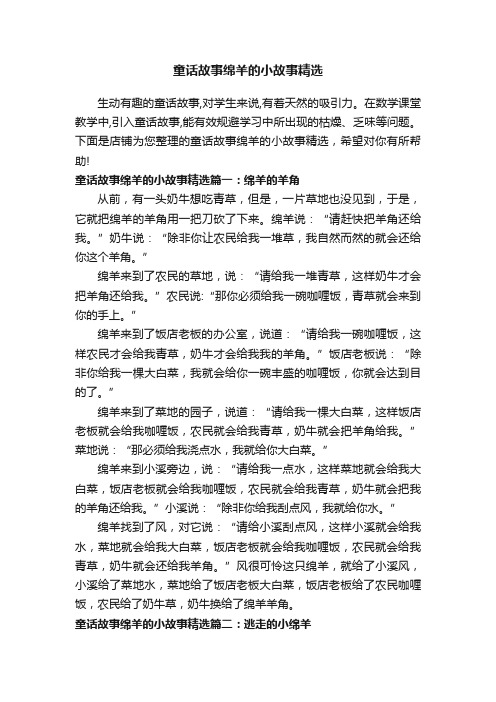 童话故事绵羊的小故事精选

生动有趣的童话故事,对学生来说,有着天然的吸引力。在数学课堂教学中,引入童话故事,能有效规避学习中所出现的枯燥、乏味等问题。下面是店铺为您整理的童话故事绵羊的小故事精选，希望对你有所帮助!

童话故事绵羊的小故事精选篇一：绵羊的羊角

从前，有一头奶牛想吃青草，但是，一片草地也没见到，于是，它就把绵羊的羊角用一把刀砍了下来。绵羊说：“请赶快把羊角还给我。”奶牛说：“除非你让农民给我一堆草，我自然而然的就会还给你这个羊角。”

绵羊来到了农民的草地，说：“请给我一堆青草，这样奶牛才会把羊角还给我。”农民说:“那你必须给我一碗咖喱饭，青草就会来到你的手上。”

绵羊来到了饭店老板的办公室，说道：“请给我一碗咖喱饭，这样农民才会给我青草，奶牛才会给我我的羊角。”饭店老板说：“除非你给我一棵大白菜，我就会给你一碗丰盛的咖喱饭，你就会达到目的了。”

绵羊来到了菜地的园子，说道：“请给我一棵大白菜，这样饭店老板就会给我咖喱饭，农民就会给我青草，奶牛就会把羊角给我。”菜地说：“那必须给我浇点水，我就给你大白菜。”

绵羊来到小溪旁边，说：“请给我一点水，这样菜地就会给我大白菜，饭店老板就会给我咖喱饭，农民就会给我青草，奶牛就会把我的羊角还给我。”小溪说：“除非你给我刮点风，我就给你水。”

绵羊找到了风，对它说：“请给小溪刮点风，这样小溪就会给我水，菜地就会给我大白菜，饭店老板就会给我咖喱饭，农民就会给我青草，奶牛就会还给我羊角。”风很可怜这只绵羊，就给了小溪风，小溪给了菜地水，菜地给了饭店老板大白菜，饭店老板给了农民咖喱饭，农民给了奶牛草，奶牛换给了绵羊羊角。

童话故事绵羊的小故事精选篇二：逃走的小绵羊